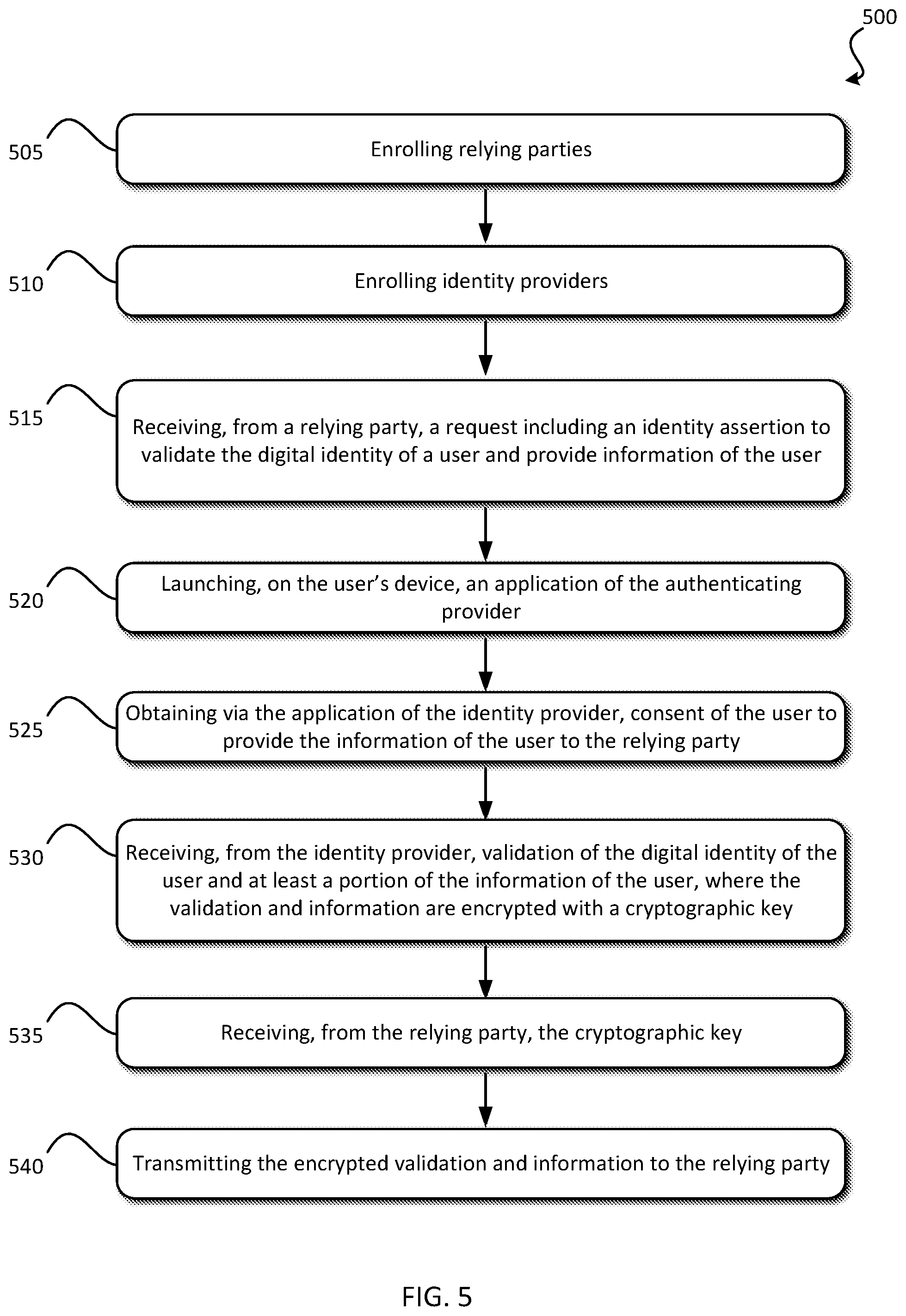 500

505

Enrolling relying parties

510

Enrolling identity providers

515

Receiving, from a relying party, a request including an identity assertion to validate the digital identity of a user and provide information of the user

520

Launching, on the user's device, an application of the authenticating provider

525

Obtaining via the application of the identity provider, consent of the user to provide the information of the user to the relying party

530

Receiving, from the identity provider, validation of the digital identity of the user and at least a portion of the information of the user, where the validation and information are encrypted with a cryptographic key

535

Receiving, from the relying party, the cryptographic key

540

Transmitting the encrypted validation and information to the relying party

FIG. 5